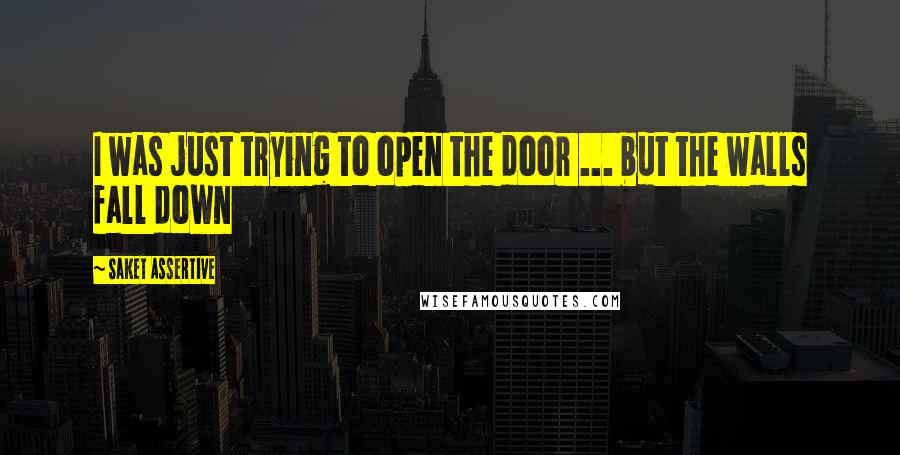 I WAS JUST TRYING TO OPEN THE DOOR ... BUT THE WALLS FALL DOWN

~ SAKET ASSERTIVE

WISEFAMOUSQUOTES.COM